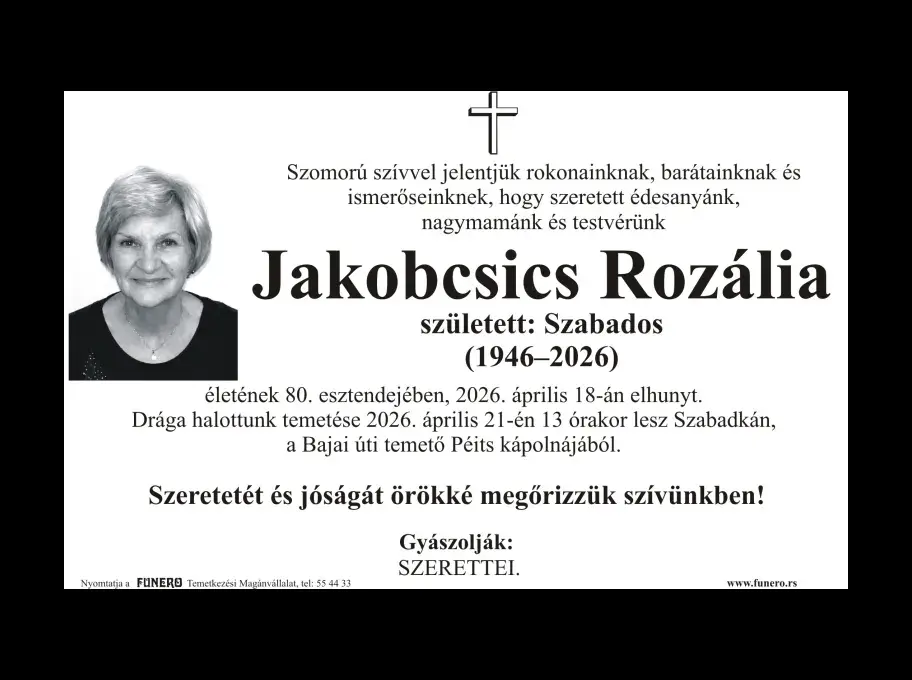 Szomorú szívvel jelentjük rokonainknak, barátainknak és ismerőseinknek, hogy szeretett édesanyánk, nagymamánk és testvérünk

Jakobcsics Rozália

született: Szabados

(1946–2026)

életének 80. esztendejében, 2026. április 18-án elhunyt. Drága halottunk temetése 2026. április 21-én 13 órakor lesz Szabadkán, a Bajai úti temető Péits kápolnájából.

Szeretetét és jóságát örökké megőrizzük szívünkben!

Gyászolják:
SZERETTEI.

Nyomtatja a FUNERO Temetkezési Magánvállalat, tel: 55 44 33

www.funero.rs